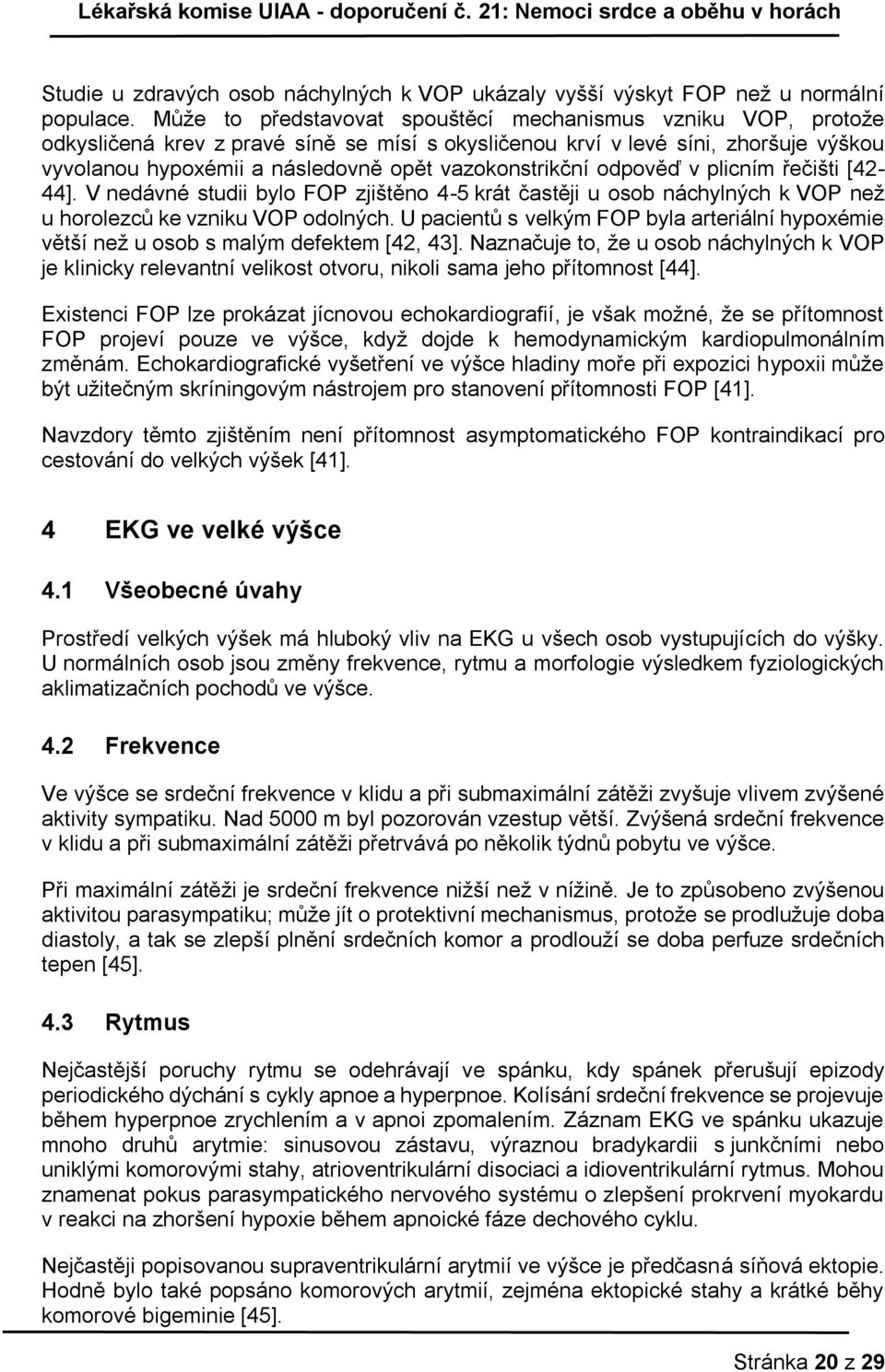 Lékařská komise UIAA - doporučení č. 21: Nemoci srdce a oběhu v horách

Studie u zdravých osob náchylných k VOP ukázaly vyšší výskyt FOP než u normální populace. Může to představovat spouštěcí mechanismus vzniku VOP, protože odkysličená krev z pravé síně se mísí s okysličenou krví v levé síni, zhoršuje výškou vyvolanou hypoxémii a následovně opět vazokonstrikční odpověď v plicním řečišti [42-44]. V nedávné studii bylo FOP zjištěno 4-5 krát častěji u osob náchylných k VOP než u horolezců ke vzniku VOP odolných. U pacientů s velkým FOP byla arteriální hypoxémie větší než u osob s malým defektem [42, 43]. Naznačuje to, že u osob náchylných k VOP je klinicky relevantní velikost otvoru, nikoli sama jeho přítomnost [44].

Existenci FOP lze prokázat jícnovou echokardiografií, je však možné, že se přítomnost FOP projeví pouze ve výšce, když dojde k hemodynamickým kardiopulmonálním změnám. Echokardiografické vyšetření ve výšce hladiny moře při expozici hypoxii může být užitečným skríningovým nástrojem pro stanovení přítomnosti FOP [41].

Navzdory těmto zjištěním není přítomnost asymptomatického FOP kontraindikací pro cestování do velkých výšek [41].

4 EKG ve velké výšce

4.1 Všeobecné úvahy

Prostředí velkých výšek má hluboký vliv na EKG u všech osob vystupujících do výšky. U normálních osob jsou změny frekvence, rytmu a morfologie výsledkem fyziologických aklimatizačních pochodů ve výšce.

4.2 Frekvence

Ve výšce se srdeční frekvence v klidu a při submaximální zátěži zvyšuje vlivem zvýšené aktivity sympatiku. Nad 5000 m byl pozorován vzestup větší. Zvýšená srdeční frekvence v klidu a při submaximální zátěži přetrvává po několik týdnů pobytu ve výšce.

Při maximální zátěži je srdeční frekvence nižší než v nížině. Je to způsobeno zvýšenou aktivitou parasympatiku; může jít o protektivní mechanismus, protože se prodlužuje doba diastoly, a tak se zlepší plnění srdečních komor a prodlouží se doba perfuze srdečních tepen [45].

4.3 Rytmus

Nejčastější poruchy rytmu se odehrávají ve spánku, kdy spánek přerušují epizody periodického dýchání s cykly apnoe a hyperpnoe. Kolísání srdeční frekvence se projevuje během hyperpnoe zrychlením a v apnoi zpomalením. Záznam EKG ve spánku ukazuje mnoho druhů arytmie: sinusovou zástavu, výraznou bradykardii s junkčními nebo uniklými komorovými stahy, atrioventrikulární disociaci a idioventrikulární rytmus. Mohou znamenat pokus parasympatického nervového systému o zlepšení prokrvení myokardu v reakci na zhoršení hypoxie během apnoické fáze dechového cyklu.

Nejčastěji popisovanou supraventrikulární arytmií ve výšce je předčasná síňová ektopie. Hodně bylo také popsáno komorových arytmií, zejména ektopické stahy a krátké běhy komorové bigeminie [45].

Stránka 20 z 29